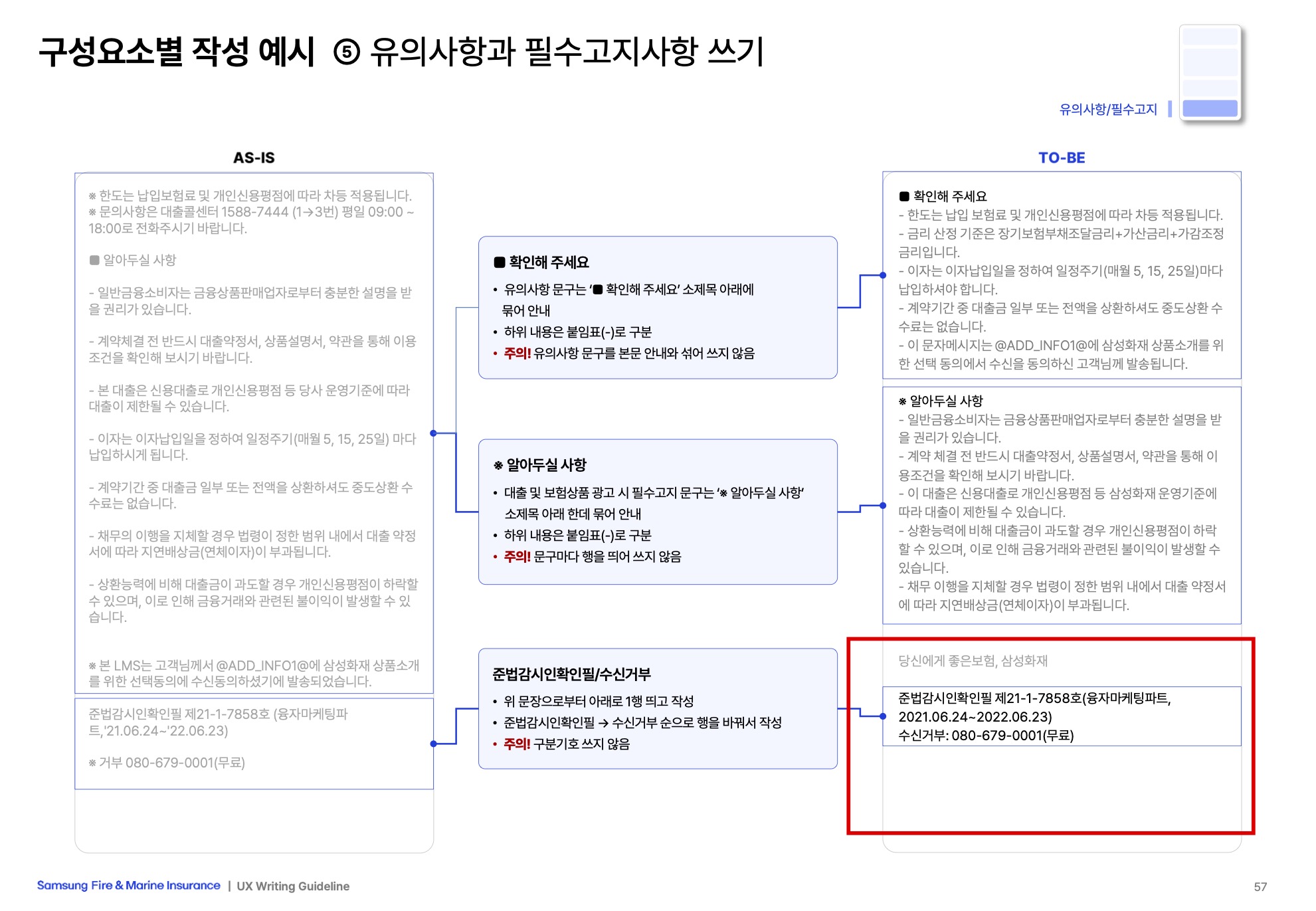 구성요소별 작성 예시 ⑤ 유의사항과 필수고지사항 쓰기

유의사항/필수고지

AS-IS

※ 한도는 납입보험료 및 개인신용평점에 따라 차등 적용됩니다.
※ 문의사항은 대출콜센터 1588-7444 (1→3번) 평일 09:00 ~ 18:00로 전화주시기 바랍니다.

■ 알아두실 사항

- 일반금융소비자는 금융상품판매업자로부터 충분한 설명을 받을 권리가 있습니다.

- 계약체결 전 반드시 대출약정서, 상품설명서, 약관을 통해 이용조건을 확인해 보시기 바랍니다.

- 본 대출은 신용대출로 개인신용평점 등 당사 운영기준에 따라 대출이 제한될 수 있습니다.

- 이자는 이자납입일을 정하여 일정주기(매월 5, 15, 25일) 마다 납입하시게 됩니다.

- 계약기간 중 대출금 일부 또는 전액을 상환하셔도 중도상환 수수료는 없습니다.

- 채무의 이행을 지체할 경우 법령이 정한 범위 내에서 대출 약정서에 따라 지연배상금(연체이자)이 부과됩니다.

- 상환능력에 비해 대출금이 과도할 경우 개인신용평점이 하락할 수 있으며, 이로 인해 금융거래와 관련된 불이익이 발생할 수 있습니다.

※ 본 LMS는 고객님께서 @ADD_INFO1@에 삼성화재 상품소개를 위한 선택동의에 수신동의하셨기에 발송되었습니다.

준법감시인확인필 제21-1-7858호 (융자마케팅파트,'21.06.24~'22.06.23)

※ 거부 080-679-0001(무료)

■ 확인해 주세요
• 유의사항 문구는 '■ 확인해 주세요' 소제목 아래에 묶어 안내
• 하위 내용은 붙임표(-)로 구분
• 주의! 유의사항 문구를 본문 안내와 섞어 쓰지 않음

※ 알아두실 사항
• 대출 및 보험상품 광고 시 필수고지 문구는 '※ 알아두실 사항' 소제목 아래 한데 묶어 안내
• 하위 내용은 붙임표(-)로 구분
• 주의! 문구마다 행을 띄어 쓰지 않음

준법감시인확인필/수신거부
• 위 문장으로부터 아래로 1행 띄고 작성
• 준법감시인확인필 → 수신거부 순으로 행을 바꿔서 작성
• 주의! 구분기호 쓰지 않음

TO-BE

■ 확인해 주세요
- 한도는 납입 보험료 및 개인신용평점에 따라 차등 적용됩니다.
- 금리 산정 기준은 장기보험부채조달금리+가산금리+가감조정금리입니다.
- 이자는 이자납입일을 정하여 일정주기(매월 5, 15, 25일)마다 납입하셔야 합니다.
- 계약기간 중 대출금 일부 또는 전액을 상환하셔도 중도상환 수수료는 없습니다.
- 이 문자메시지는 @ADD_INFO1@에 삼성화재 상품소개를 위한 선택 동의에서 수신을 동의하신 고객님께 발송됩니다.

※ 알아두실 사항
- 일반금융소비자는 금융상품판매업자로부터 충분한 설명을 받을 권리가 있습니다.
- 계약 체결 전 반드시 대출약정서, 상품설명서, 약관을 통해 이용조건을 확인해 보시기 바랍니다.
- 이 대출은 신용대출로 개인신용평점 등 삼성화재 운영기준에 따라 대출이 제한될 수 있습니다.
- 상환능력에 비해 대출금이 과도할 경우 개인신용평점이 하락할 수 있으며, 이로 인해 금융거래와 관련된 불이익이 발생할 수 있습니다.
- 채무 이행을 지체할 경우 법령이 정한 범위 내에서 대출 약정서에 따라 지연배상금(연체이자)이 부과됩니다.

당신에게 좋은보험, 삼성화재

준법감시인확인필 제21-1-7858호(융자마케팅파트, 2021.06.24~2022.06.23)
수신거부: 080-679-0001(무료)

Samsung Fire & Marine Insurance | UX Writing Guideline
57